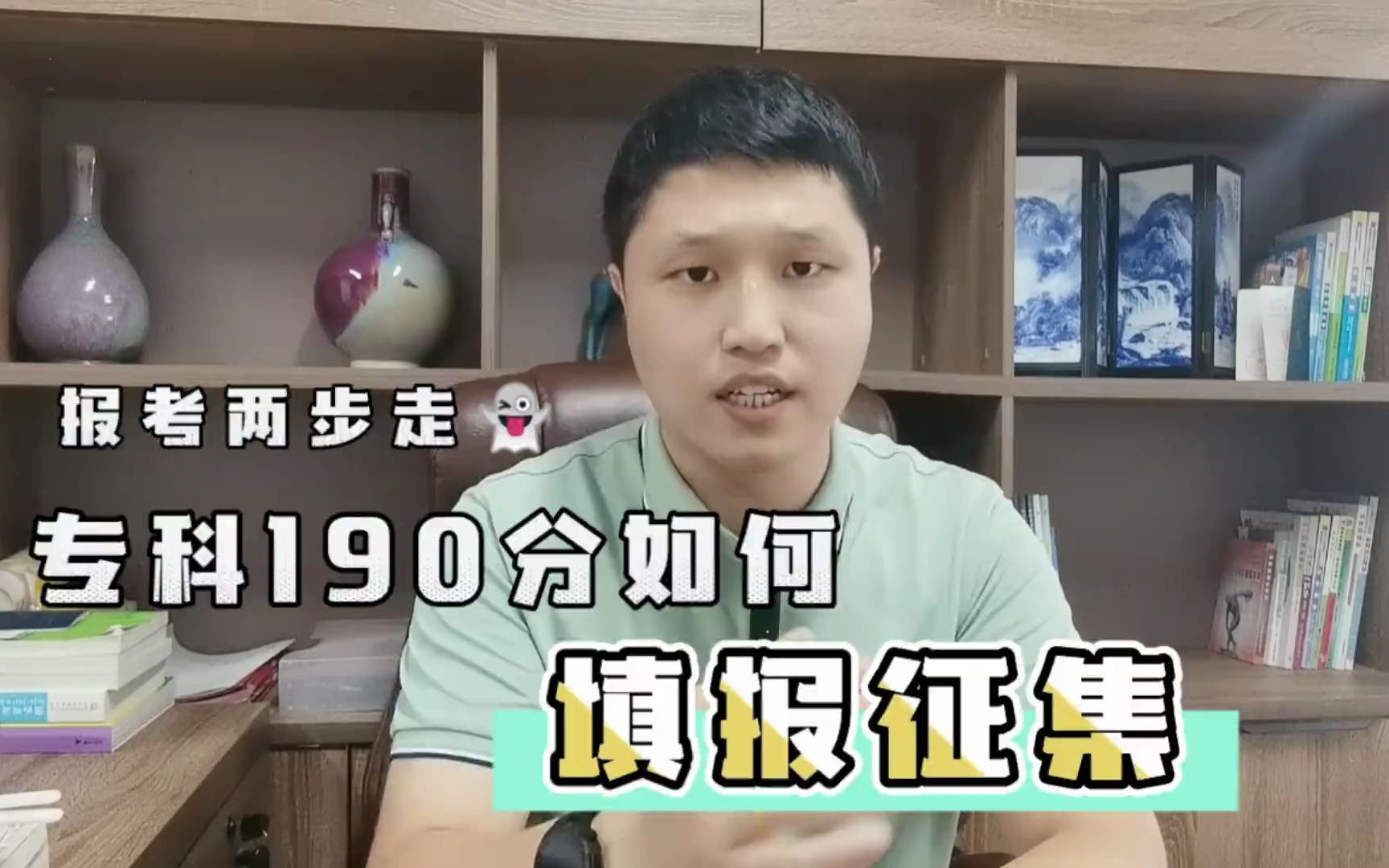 报考两步走

专科190分如何

填报征集